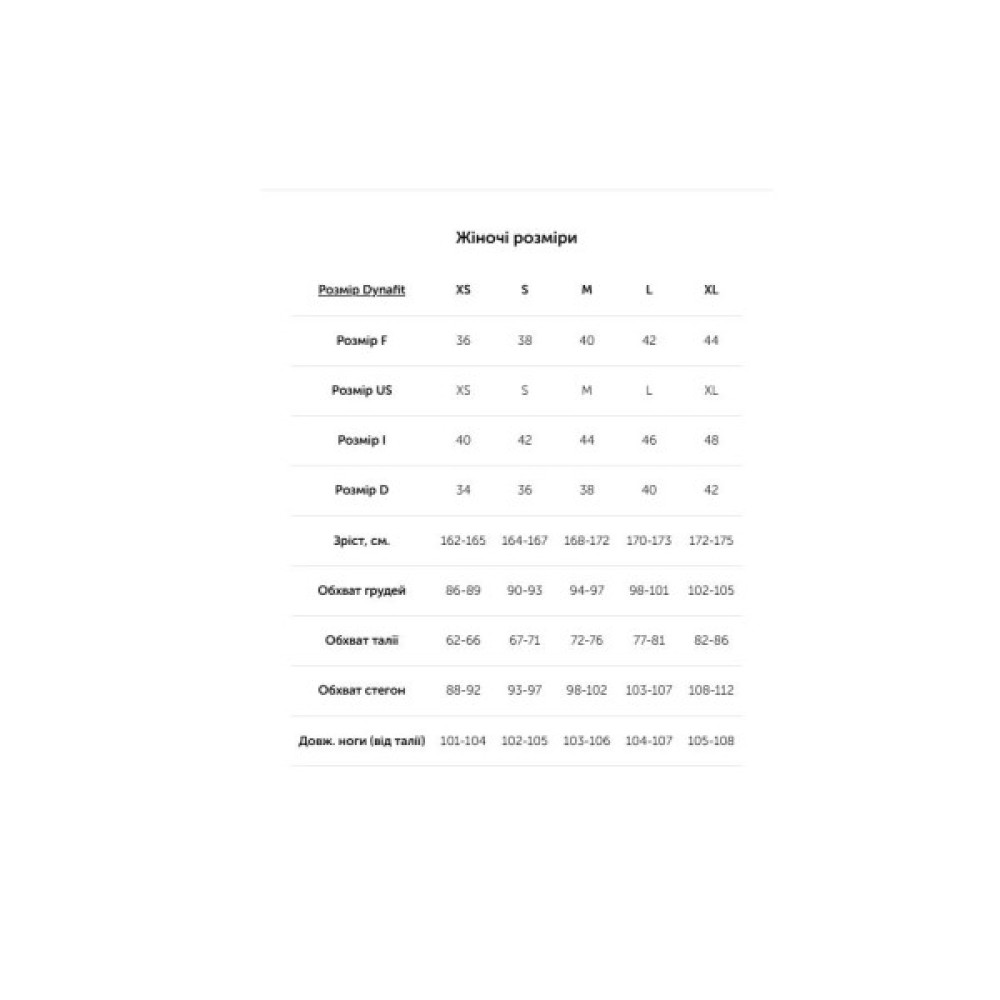 Жіночі розміри

| Розмір Dynafit | XS | S | M | L | XL |
|---|---|---|---|---|---|
| Розмір F | 36 | 38 | 40 | 42 | 44 |
| Розмір US | XS | S | M | L | XL |
| Розмір I | 40 | 42 | 44 | 46 | 48 |
| Розмір D | 34 | 36 | 38 | 40 | 42 |
| Зріст, см. | 162-165 | 164-167 | 168-172 | 170-173 | 172-175 |
| Обхват грудей | 86-89 | 90-93 | 94-97 | 98-101 | 102-105 |
| Обхват талії | 62-66 | 67-71 | 72-76 | 77-81 | 82-86 |
| Обхват стегон | 88-92 | 93-97 | 98-102 | 103-107 | 108-112 |
| Довж. ноги (від талії) | 101-104 | 102-105 | 103-106 | 104-107 | 105-108 |